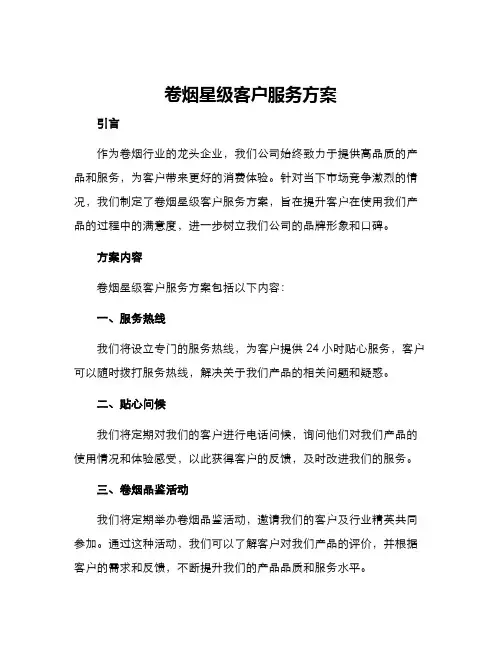 卷烟星级客户服务方案

引言

作为卷烟行业的龙头企业，我们公司始终致力于提供高品质的产品和服务，为客户带来更好的消费体验。针对当下市场竞争激烈的情况，我们制定了卷烟星级客户服务方案，旨在提升客户在使用我们产品的过程中的满意度，进一步树立我们公司的品牌形象和口碑。

方案内容

卷烟星级客户服务方案包括以下内容：

一、服务热线

我们将设立专门的服务热线，为客户提供 24 小时贴心服务，客户可以随时拨打服务热线，解决关于我们产品的相关问题和疑惑。

二、贴心问候

我们将定期对我们的客户进行电话问候，询问他们对我们产品的使用情况和体验感受，以此获得客户的反馈，及时改进我们的服务。

三、卷烟品鉴活动

我们将定期举办卷烟品鉴活动，邀请我们的客户及行业精英共同参加。通过这种活动，我们可以了解客户对我们产品的评价，并根据客户的需求和反馈，不断提升我们的产品品质和服务水平。